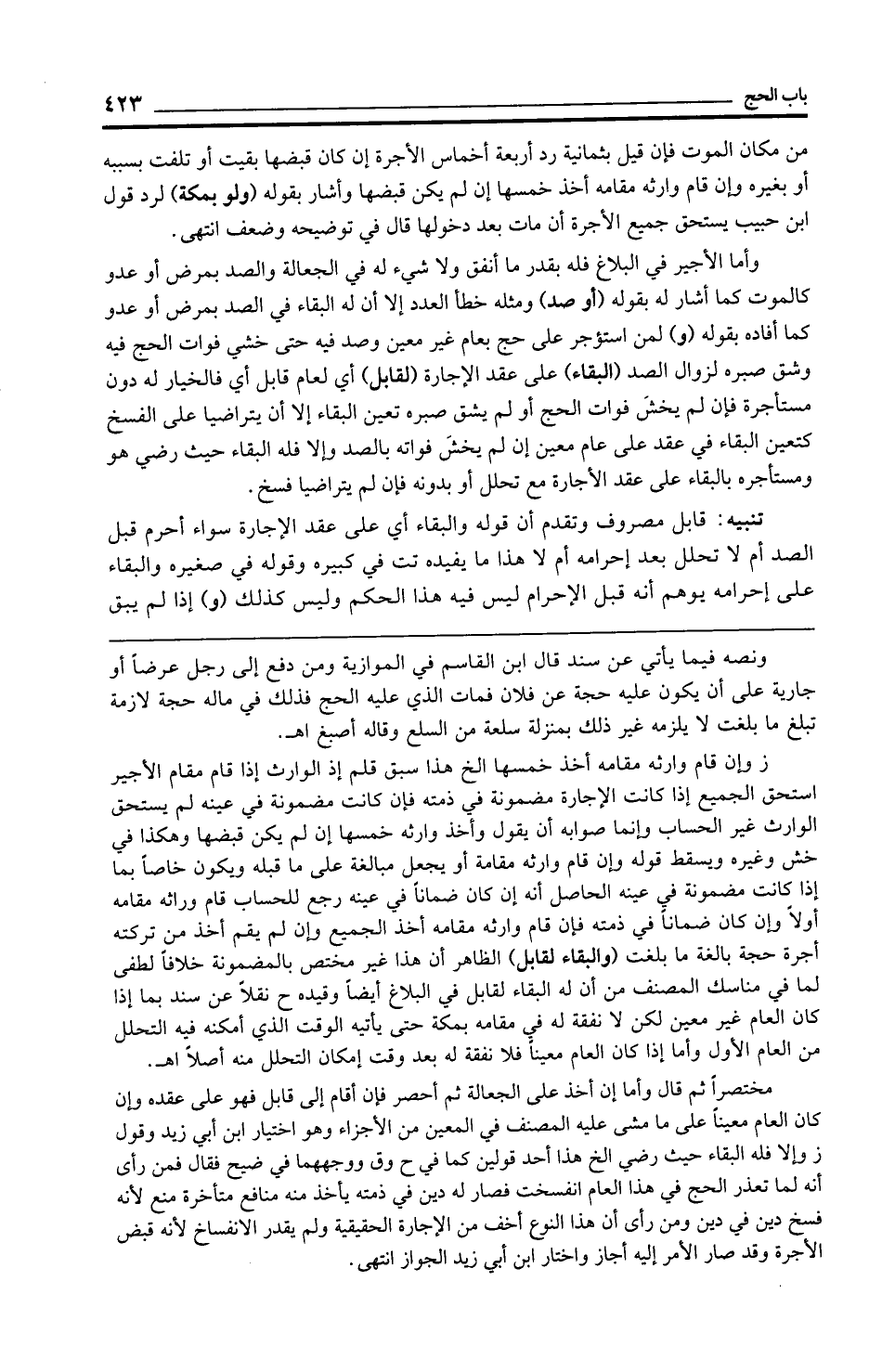 باب الحج ٤٢٣

من مكان الموت فإن قيل بثمانية رد أربعة أخماس الأجرة إن كان قبضها بقيت أو تلفت بسببه أو بغيره وإن قام وارثه مقامه أخذ خمسها إن لم يكن قبضها وأشار بقوله (ولو بمكة) لرد قول ابن حبيب يستحق جميع الأجرة أن مات بعد دخولها قال في توضيحه وضعف انتهى.

وأما الأجير في البلاغ فله بقدر ما أنفق ولا شيء له في الجعالة والصد بمرض أو عدو كالموت كما أشار له بقوله (أو صد) ومثله خطأ العدد إلا أن له البقاء في الصد بمرض أو عدو كما أفاده بقوله (و) لمن استؤجر على حج بعام غير معين وصد فيه حتى خشي فوات الحج فيه وشق صبره لزوال الصد (البقاء) على عقد الإجارة (لقابل) أي لعام قابل أي فالخيار له دون مستأجرة فإن لم يخشَ فوات الحج أو لم يشق صبره تعين البقاء إلا أن يتراضيا على الفسخ كتعين البقاء في عقد على عام معين إن لم يخشَ فواته بالصد وإلا فله البقاء حيث رضي هو ومستأجره بالبقاء على عقد الأجارة مع تحلل أو بدونه فإن لم يتراضيا فسخ.

تنبيه: قابل مصروف وتقدم أن قوله والبقاء أي على عقد الإجارة سواء أحرم قبل الصد أم لا تحلل بعد إحرامه أم لا هذا ما يفيده تت في كبيره وقوله في صغيره والبقاء على إحرامه يوهم أنه قبل الإحرام ليس فيه هذا الحكم وليس كذلك (و) إذا لم يبق

ونصه فيما يأتي عن سند قال ابن القاسم في الموازية ومن دفع إلى رجل عرضاً أو جارية على أن يكون عليه حجة عن فلان فمات الذي عليه الحج فذلك في ماله حجة لازمة تبلغ ما بلغت لا يلزمه غير ذلك بمنزلة سلعة من السلع وقاله أصبغ اهـ.

ز وإن قام وارثه مقامه أخذ خمسها الخ هذا سبق قلم إذ الوارث إذا قام مقام الأجير استحق الجميع إذا كانت الإجارة مضمونة في ذمته فإن كانت مضمونة في عينه لم يستحق الوارث غير الحساب وإنما صوابه أن يقول وأخذ وارثه خمسها إن لم يكن قبضها وهكذا في خش وغيره ويسقط قوله وإن قام وارثه مقامة أو يجعل مبالغة على ما قبله ويكون خاصاً بما إذا كانت مضمونة في عينه الحاصل أنه إن كان ضماناً في عينه رجع للحساب قام وراثه مقامه أولاً وإن كان ضماناً في ذمته فإن قام وارثه مقامه أخذ الجميع وإن لم يقم أخذ من تركته أجرة حجة بالغة ما بلغت (والبقاء لقابل) الظاهر أن هذا غير مختص بالمضمونة خلافاً لطفى لما في مناسك المصنف من أن له البقاء لقابل في البلاغ أيضاً وقيده ح نقلاً عن سند بما إذا كان العام غير معين لكن لا نفقة له في مقامه بمكة حتى يأتيه الوقت الذي أمكنه فيه التحلل من العام الأول وأما إذا كان العام معيناً فلا نفقة له بعد وقت إمكان التحلل منه أصلاً اهـ.

مختصراً ثم قال وأما إن أخذ على الجعالة ثم أحصر فإن أقام إلى قابل فهو على عقده وإن كان العام معيناً على ما مشى عليه المصنف في المعين من الأجزاء وهو اختيار ابن أبي زيد وقول ز وإلا فله البقاء حيث رضي الخ هذا أحد قولين كما في ح وق ووجههما في ضيح فقال فمن رأى أنه لما تعذر الحج في هذا العام انفسخت فصار له دين في ذمته يأخذ منه منافع متأخرة منع لأنه فسخ دين في دين ومن رأى أن هذا النوع أخف من الإجارة الحقيقية ولم يقدر الانفساخ لأنه قبض الأجرة وقد صار الأمر إليه أجاز واختار ابن أبي زيد الجواز انتهى.